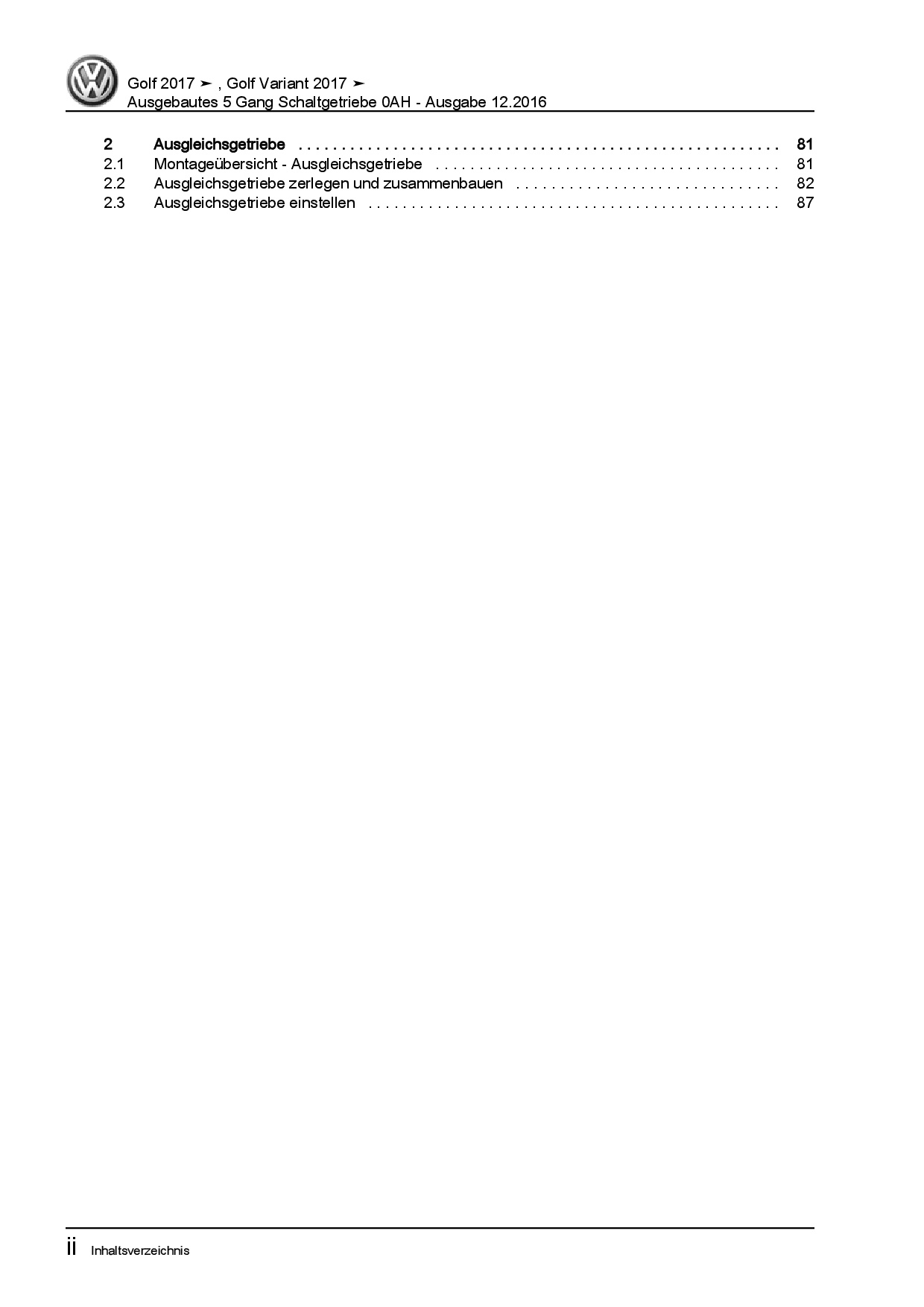 Golf 2017 ➤ , Golf Variant 2017 ➤
Ausgebautes 5 Gang Schaltgetriebe 0AH - Ausgabe 12.2016

2 Ausgleichsgetriebe 81
2.1 Montageübersicht - Ausgleichsgetriebe 81
2.2 Ausgleichsgetriebe zerlegen und zusammenbauen 82
2.3 Ausgleichsgetriebe einstellen 87

ii Inhaltsverzeichnis